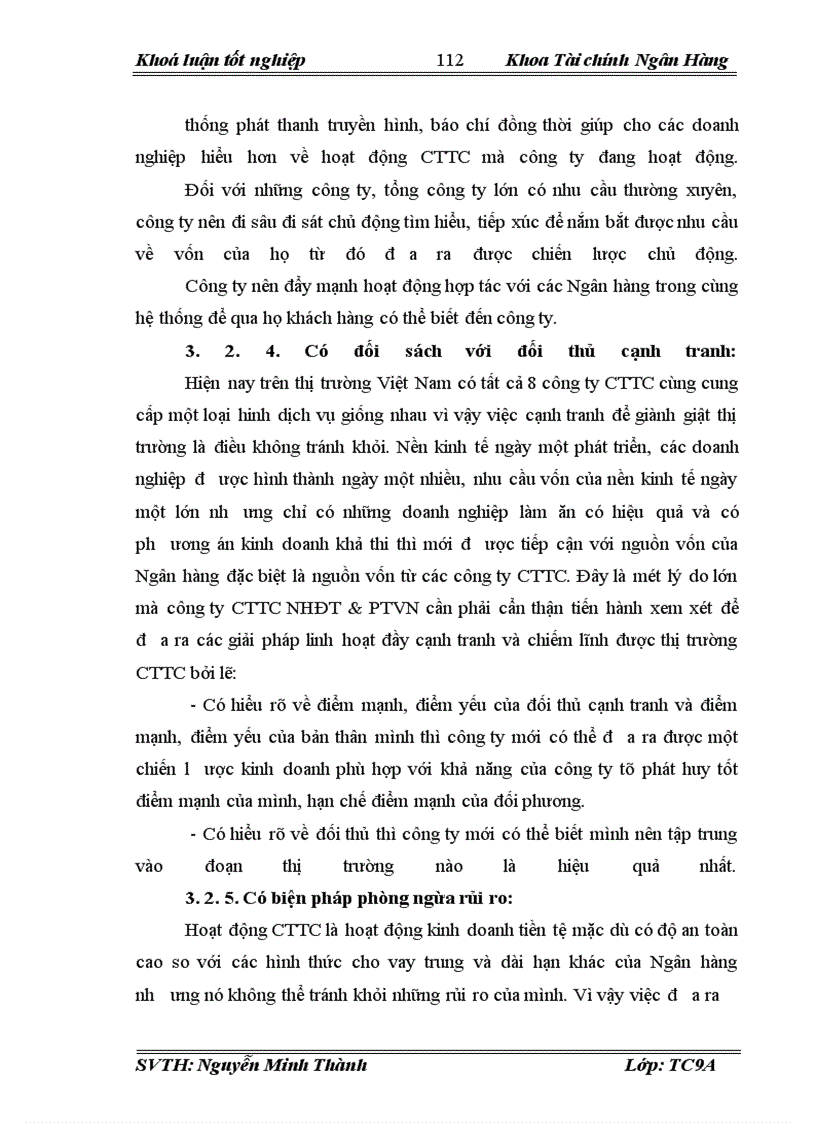 Khoá luận tốt nghiệp 112 Khoa Tài chính Ngân Hàng

thống phát thanh truyền hình, báo chí đồng thời giúp cho các doanh nghiệp hiểu hơn về hoạt động CTTC mà công ty đang hoạt động.

Đối với những công ty, tổng công ty lớn có nhu cầu thường xuyên, công ty nên đi sâu đi sát chủ động tìm hiểu, tiếp xúc để nắm bắt được nhu cầu về vốn của họ từ đó đ a ra được chiến lược chủ động.

Công ty nên đẩy mạnh hoạt động hợp tác với các Ngân hàng trong cùng hệ thống để qua họ khách hàng có thể biết đến công ty.

3. 2. 4. Có đối sách với đối thủ cạnh tranh:

Hiện nay trên thị trường Việt Nam có tất cả 8 công ty CTTC cùng cung cấp một loại hình dịch vụ giống nhau vì vậy việc cạnh tranh để giành giật thị trường là điều không tránh khỏi. Nền kinh tế ngày một phát triển, các doanh nghiệp đ ược hình thành ngày một nhiều, nhu cầu vốn của nền kinh tế ngày một lớn nh ưng chỉ có những doanh nghiệp làm ăn có hiệu quả và có ph ương án kinh doanh khả thi thì mới đ ược tiếp cận với nguồn vốn của Ngân hàng đặc biệt là nguồn vốn từ các công ty CTTC. Đây là mét lý do lớn mà công ty CTTC NHĐT & PTVN cần phải cẩn thận tiến hành xem xét để đ a ra các giải pháp linh hoạt đầy cạnh tranh và chiếm lĩnh được thị trường CTTC bởi lẽ:

- Có hiểu rõ về điểm mạnh, điểm yếu của đối thủ cạnh tranh và điểm mạnh, điểm yếu của bản thân mình thì công ty mới có thể đ a ra được một chiến l ược kinh doanh phù hợp với khả năng của công ty tõ phát huy tốt điểm mạnh của mình, hạn chế điểm mạnh của đối phương.

- Có hiểu rõ về đối thủ thì công ty mới có thể biết mình nên tập trung vào đoạn thị trường nào là hiệu quả nhất.

3. 2. 5. Có biện pháp phòng ngừa rủi ro:

Hoạt động CTTC là hoạt động kinh doanh tiền tệ mặc dù có độ an toàn cao so với các hình thức cho vay trung và dài hạn khác của Ngân hàng nh ưng nó không thể tránh khỏi những rủi ro của mình. Vì vậy việc đ a ra

SVTH: Nguyễn Minh Thành Lớp: TC9A